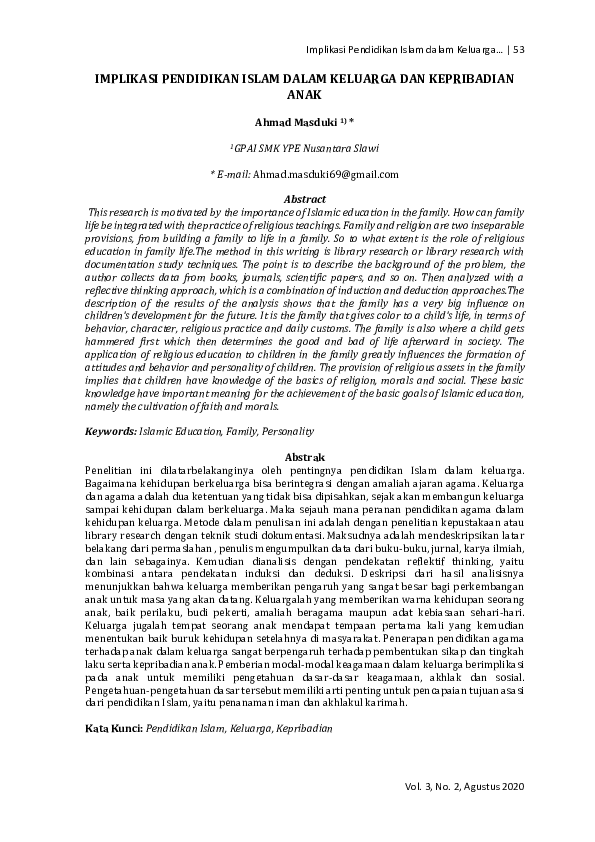 Implikasi Pendidikan Islam dalam Keluarga... | 53

IMPLIKASI PENDIDIKAN ISLAM DALAM KELUARGA DAN KEPRIBADIAN ANAK

Ahmad Masduki $^{1)}$ *

$^{1}$GPAI SMK YPE Nusantara Slawi

* E-mail: Ahmad.masduki69@gmail.com

Abstract

This research is motivated by the importance of Islamic education in the family. How can family life be integrated with the practice of religious teachings. Family and religion are two inseparable provisions, from building a family to life in a family. So to what extent is the role of religious education in family life.The method in this writing is library research or library research with documentation study techniques. The point is to describe the background of the problem, the author collects data from books, journals, scientific papers, and so on. Then analyzed with a reflective thinking approach, which is a combination of induction and deduction approaches.The description of the results of the analysis shows that the family has a very big influence on children's development for the future. It is the family that gives color to a child's life, in terms of behavior, character, religious practice and daily customs. The family is also where a child gets hammered first which then determines the good and bad of life afterward in society. The application of religious education to children in the family greatly influences the formation of attitudes and behavior and personality of children. The provision of religious assets in the family implies that children have knowledge of the basics of religion, morals and social. These basic knowledge have important meaning for the achievement of the basic goals of Islamic education, namely the cultivation of faith and morals.

Keywords: Islamic Education, Family, Personality

Abstrak

Penelitian ini dilatarbelakanginya oleh pentingnya pendidikan Islam dalam keluarga. Bagaimana kehidupan berkeluarga bisa berintegrasi dengan amaliah ajaran agama. Keluarga dan agama adalah dua ketentuan yang tidak bisa dipisahkan, sejak akan membangun keluarga sampai kehidupan dalam berkeluarga. Maka sejauh mana peranan pendidikan agama dalam kehidupan keluarga. Metode dalam penulisan ini adalah dengan penelitian kepustakaan atau library research dengan teknik studi dokumentasi. Maksudnya adalah mendeskripsikan latar belakang dari permaslahan , penulis mengumpulkan data dari buku-buku, jurnal, karya ilmiah, dan lain sebagainya. Kemudian dianalisis dengan pendekatan reflektif thinking, yaitu kombinasi antara pendekatan induksi dan deduksi. Deskripsi dari hasil analisisnya menunjukkan bahwa keluarga memberikan pengaruh yang sangat besar bagi perkembangan anak untuk masa yang akan datang. Keluargalah yang memberikan warna kehidupan seorang anak, baik perilaku, budi pekerti, amaliah beragama maupun adat kebiasaan sehari-hari. Keluarga jugalah tempat seorang anak mendapat tempaan pertama kali yang kemudian menentukan baik buruk kehidupan setelahnya di masyarakat. Penerapan pendidikan agama terhadap anak dalam keluarga sangat berpengaruh terhadap pembentukan sikap dan tingkah laku serta kepribadian anak. Pemberian modal-modal keagamaan dalam keluarga berimplikasi pada anak untuk memiliki pengetahuan dasar-dasar keagamaan, akhlak dan sosial. Pengetahuan-pengetahuan dasar tersebut memiliki arti penting untuk pencapaian tujuan asasi dari pendidikan Islam, yaitu penanaman iman dan akhlakul karimah.

Kata Kunci: Pendidikan Islam, Keluarga, Kepribadian

Vol. 3, No. 2, Agustus 2020